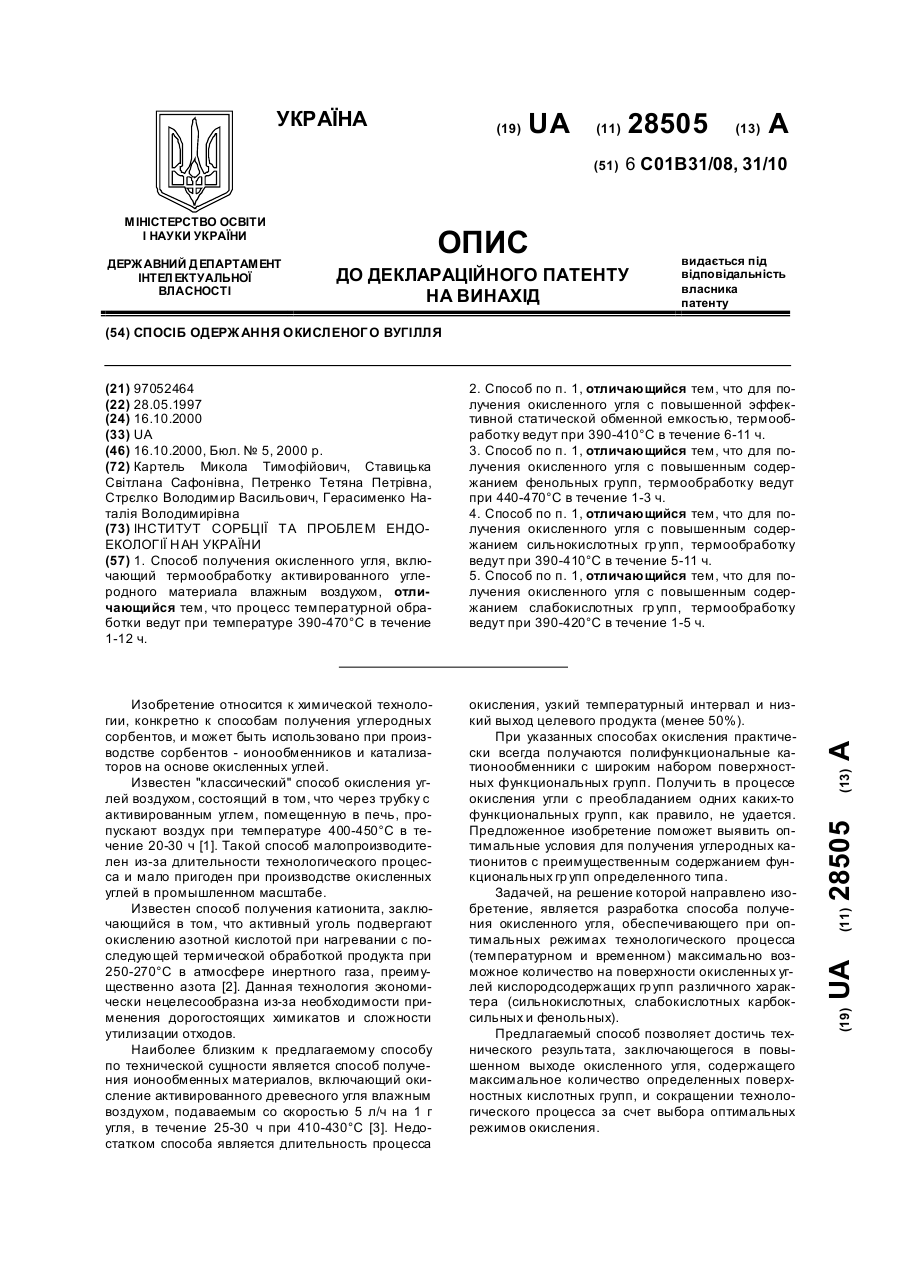 УКРАЇНА

(19) UA (11) 28505 (13) A

(51) 6 C01B31/08, 31/10

МІНІСТЕРСТВО ОСВІТИ І НАУКИ УКРАЇНИ

ДЕРЖАВНИЙ ДЕПАРТАМЕНТ ІНТЕЛЕКТУАЛЬНОЇ ВЛАСНОСТІ

ОПИС
ДО ДЕКЛАРАЦІЙНОГО ПАТЕНТУ НА ВИНАХІД

видається під відповідальність власника патенту

(54) СПОСІБ ОДЕРЖАННЯ ОКИСЛЕНОГО ВУГІЛЛЯ

(21) 97052464
(22) 28.05.1997
(24) 16.10.2000
(33) UA
(46) 16.10.2000, Бюл. № 5, 2000 р.
(72) Картель Микола Тимофійович, Ставицька Світлана Сафонівна, Петренко Тетяна Петрівна, Стрєлко Володимир Васильович, Герасименко Наталія Володимирівна
(73) ІНСТИТУТ СОРБЦІЇ ТА ПРОБЛЕМ ЕНДОЕКОЛОГІЇ НАН УКРАЇНИ
(57) 1. Способ получения окисленного угля, включающий термообработку активированного углеродного материала влажным воздухом, отличающийся тем, что процесс температурной обработки ведут при температуре 390-470°С в течение 1-12 ч.

2. Способ по п. 1, отличающийся тем, что для получения окисленного угля с повышенной эффективной статической обменной емкостью, термообработку ведут при 390-410°С в течение 6-11 ч.
3. Способ по п. 1, отличающийся тем, что для получения окисленного угля с повышенным содержанием фенольных групп, термообработку ведут при 440-470°С в течение 1-3 ч.
4. Способ по п. 1, отличающийся тем, что для получения окисленного угля с повышенным содержанием сильнокислотных групп, термообработку ведут при 390-410°С в течение 5-11 ч.
5. Способ по п. 1, отличающийся тем, что для получения окисленного угля с повышенным содержанием слабокислотных групп, термообработку ведут при 390-420°С в течение 1-5 ч.

Изобретение относится к химической технологии, конкретно к способам получения углеродных сорбентов, и может быть использовано при производстве сорбентов - ионообменников и катализаторов на основе окисленных углей.

Известен "классический" способ окисления углей воздухом, состоящий в том, что через трубку с активированным углем, помещенную в печь, пропускают воздух при температуре 400-450°С в течение 20-30 ч [1]. Такой способ малопроизводителен из-за длительности технологического процесса и мало пригоден при производстве окисленных углей в промышленном масштабе.

Известен способ получения катионита, заключающийся в том, что активный уголь подвергают окислению азотной кислотой при нагревании с последующей термической обработкой продукта при 250-270°С в атмосфере инертного газа, преимущественно азота [2]. Данная технология экономически нецелесообразна из-за необходимости применения дорогостоящих химикатов и сложности утилизации отходов.

Наиболее близким к предлагаемому способу по технической сущности является способ получения ионообменных материалов, включающий окисление активированного древесного угля влажным воздухом, подаваемым со скоростью 5 л/ч на 1 г угля, в течение 25-30 ч при 410-430°С [3]. Недостатком способа является длительность процесса окисления, узкий температурный интервал и низкий выход целевого продукта (менее 50%).

При указанных способах окисления практически всегда получаются полифункциональные катионообменники с широким набором поверхностных функциональных групп. Получить в процессе окисления угли с преобладанием одних каких-то функциональных групп, как правило, не удается. Предложенное изобретение поможет выявить оптимальные условия для получения углеродных катионитов с преимущественным содержанием функциональных групп определенного типа.

Задачей, на решение которой направлено изобретение, является разработка способа получения окисленного угля, обеспечивающего при оптимальных режимах технологического процесса (температурном и временном) максимально возможное количество на поверхности окисленных углей кислородсодержащих групп различного характера (сильнокислотных, слабокислотных карбоксильных и фенольных).

Предлагаемый способ позволяет достичь технического результата, заключающегося в повышенном выходе окисленного угля, содержащего максимальное количество определенных поверхностных кислотных групп, и сокращении технологического процесса за счет выбора оптимальных режимов окисления.

(19) UA (11) 28505 (13) A